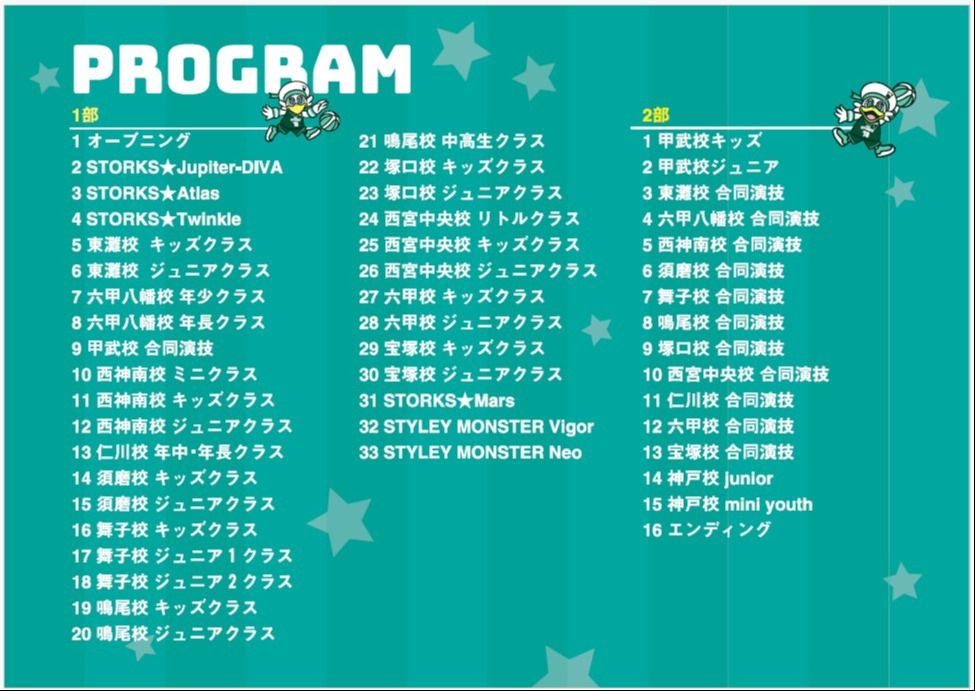 PROGRAM

1部

1 オープニング
2 STORKS★Jupiter-DIVA
3 STORKS★Atlas
4 STORKS★Twinkle
5 東灘校 キッズクラス
6 東灘校 ジュニアクラス
7 六甲八幡校 年少クラス
8 六甲八幡校 年長クラス
9 甲武校 合同演技
10 西神南校 ミニクラス
11 西神南校 キッズクラス
12 西神南校 ジュニアクラス
13 仁川校 年中･年長クラス
14 須磨校 キッズクラス
15 須磨校 ジュニアクラス
16 舞子校 キッズクラス
17 舞子校 ジュニア1クラス
18 舞子校 ジュニア2クラス
19 鳴尾校 キッズクラス
20 鳴尾校 ジュニアクラス

21 鳴尾校 中高生クラス
22 塚口校 キッズクラス
23 塚口校 ジュニアクラス
24 西宮中央校 リトルクラス
25 西宮中央校 キッズクラス
26 西宮中央校 ジュニアクラス
27 六甲校 キッズクラス
28 六甲校 ジュニアクラス
29 宝塚校 キッズクラス
30 宝塚校 ジュニアクラス
31 STORKS★Mars
32 STYLEY MONSTER Vigor
33 STYLEY MONSTER Neo

2部

1 甲武校キッズ
2 甲武校ジュニア
3 東灘校 合同演技
4 六甲八幡校 合同演技
5 西神南校 合同演技
6 須磨校 合同演技
7 舞子校 合同演技
8 鳴尾校 合同演技
9 塚口校 合同演技
10 西宮中央校 合同演技
11 仁川校 合同演技
12 六甲校 合同演技
13 宝塚校 合同演技
14 神戸校 junior
15 神戸校 mini youth
16 エンディング